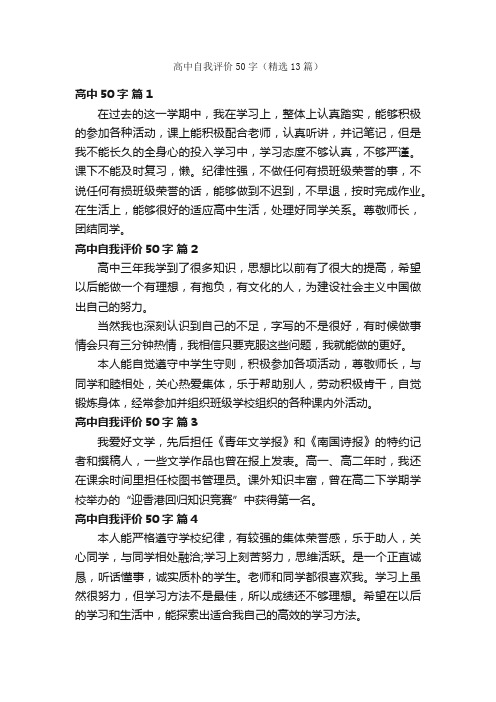 高中自我评价50字（精选13篇）

高中50字 篇1

在过去的这一学期中，我在学习上，整体上认真踏实，能够积极的参加各种活动，课上能积极配合老师，认真听讲，并记笔记，但是我不能长久的全身心的投入学习中，学习态度不够认真，不够严谨。课下不能及时复习，懒。纪律性强，不做任何有损班级荣誉的事，不说任何有损班级荣誉的话，能够做到不迟到，不早退，按时完成作业。在生活上，能够很好的适应高中生活，处理好同学关系。尊敬师长，团结同学。

高中自我评价50字 篇2

高中三年我学到了很多知识，思想比以前有了很大的提高，希望以后能做一个有理想，有抱负，有文化的人，为建设社会主义中国做出自己的努力。

当然我也深刻认识到自己的不足，字写的不是很好，有时候做事情会只有三分钟热情，我相信只要克服这些问题，我就能做的更好。

本人能自觉遵守中学生守则，积极参加各项活动，尊敬师长，与同学和睦相处，关心热爱集体，乐于帮助别人，劳动积极肯干，自觉锻炼身体，经常参加并组织班级学校组织的各种课内外活动。

高中自我评价50字 篇3

我爱好文学，先后担任《青年文学报》和《南国诗报》的特约记者和撰稿人，一些文学作品也曾在报上发表。高一、高二年时，我还在课余时间里担任校图书管理员。课外知识丰富，曾在高二下学期学校举办的“迎香港回归知识竞赛”中获得第一名。

高中自我评价50字 篇4

本人能严格遵守学校纪律，有较强的集体荣誉感，乐于助人，关心同学，与同学相处融洽;学习上刻苦努力，思维活跃。是一个正直诚恳，听话懂事，诚实质朴的学生。老师和同学都很喜欢我。学习上虽然很努力，但学习方法不是最佳，所以成绩还不够理想。希望在以后的学习和生活中，能探索出适合我自己的高效的学习方法。